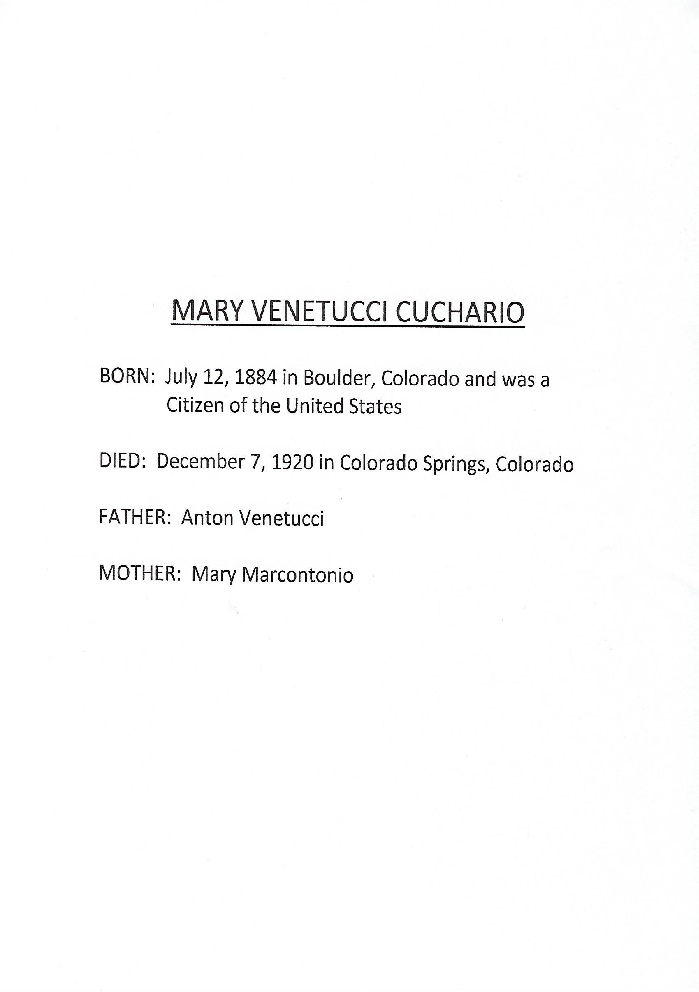 MARY VENETUCCI CUCHARIO

BORN: July 12, 1884 in Boulder, Colorado and was a Citizen of the United States

DIED: December 7, 1920 in Colorado Springs, Colorado

FATHER: Anton Venetucci

MOTHER: Mary Marcontonio